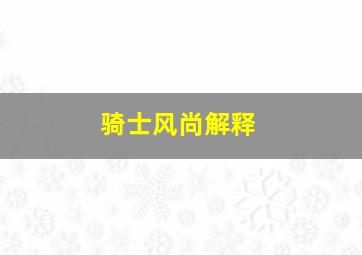 骑士风尚解释